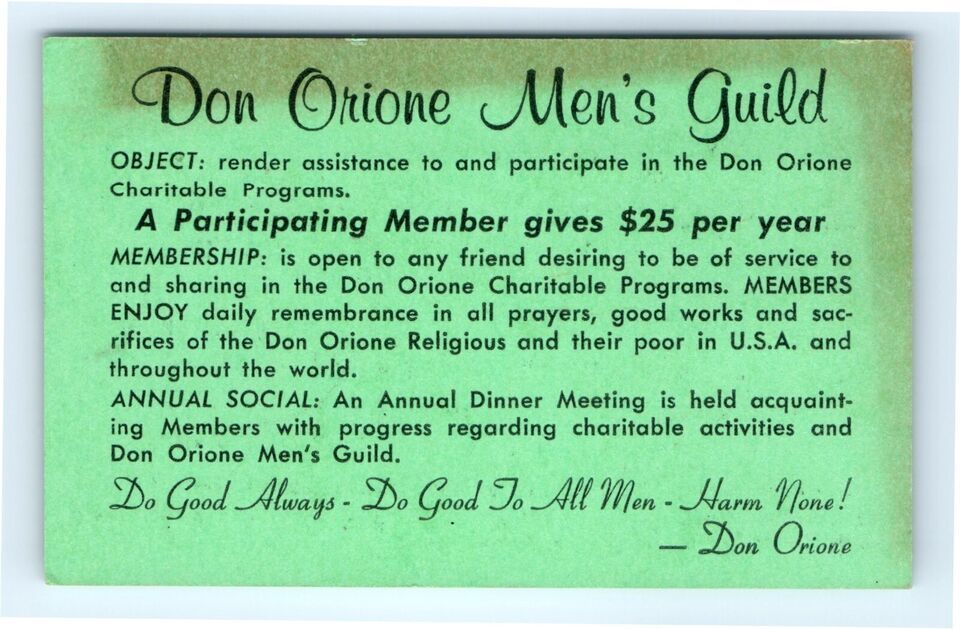 Don Orione Men's Guild

OBJECT: render assistance to and participate in the Don Orione Charitable Programs.

A Participating Member gives $25 per year

MEMBERSHIP: is open to any friend desiring to be of service to and sharing in the Don Orione Charitable Programs. MEMBERS ENJOY daily remembrance in all prayers, good works and sacrifices of the Don Orione Religious and their poor in U.S.A. and throughout the world.

ANNUAL SOCIAL: An Annual Dinner Meeting is held acquainting Members with progress regarding charitable activities and Don Orione Men's Guild.

Do Good Always - Do Good To All Men - Harm None!

— Don Orione